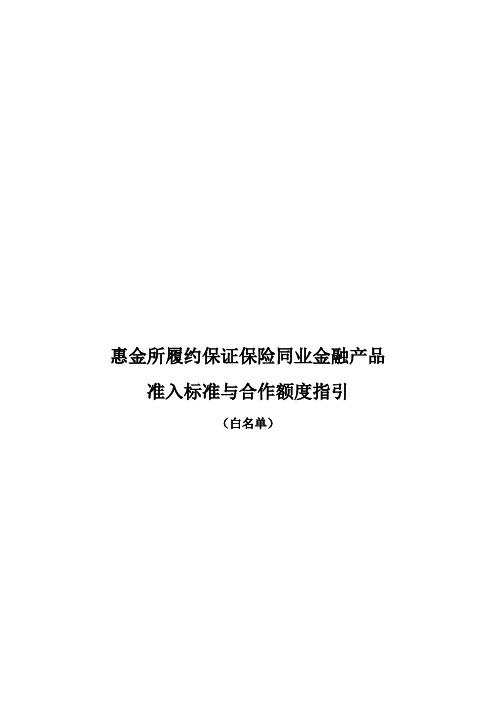 惠金所履约保证保险同业金融产品
准入标准与合作额度指引
（白名单）